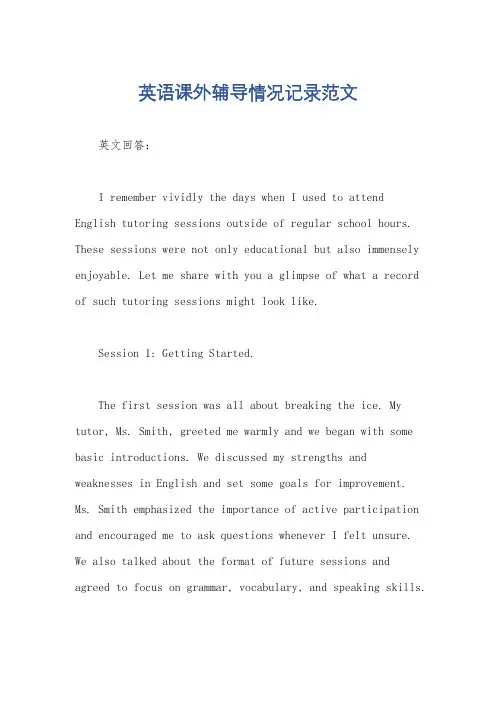 英语课外辅导情况记录范文

英文回答：

I remember vividly the days when I used to attend English tutoring sessions outside of regular school hours. These sessions were not only educational but also immensely enjoyable. Let me share with you a glimpse of what a record of such tutoring sessions might look like.

Session 1: Getting Started.

The first session was all about breaking the ice. My tutor, Ms. Smith, greeted me warmly and we began with some basic introductions. We discussed my strengths and weaknesses in English and set some goals for improvement. Ms. Smith emphasized the importance of active participation and encouraged me to ask questions whenever I felt unsure. We also talked about the format of future sessions and agreed to focus on grammar, vocabulary, and speaking skills.